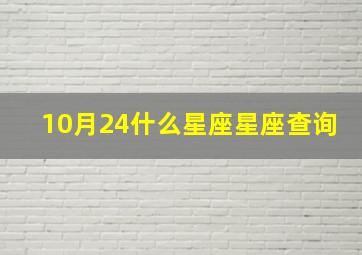 10月24什么星座星座查询